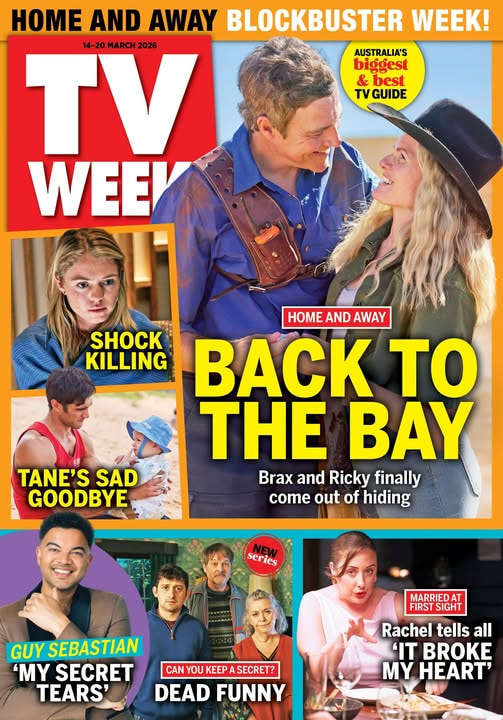 HOME AND AWAY BLOCKBUSTER WEEK!

14-20 MARCH 2026

TV WEEK

AUSTRALIA'S biggest & best TV GUIDE

SHOCK KILLING

TANE'S SAD GOODBYE

HOME AND AWAY

BACK TO THE BAY

Brax and Ricky finally come out of hiding

GUY SEBASTIAN
'MY SECRET TEARS'

NEW series

CAN YOU KEEP A SECRET?
DEAD FUNNY

MARRIED AT FIRST SIGHT
Rachel tells all
'IT BROKE MY HEART'